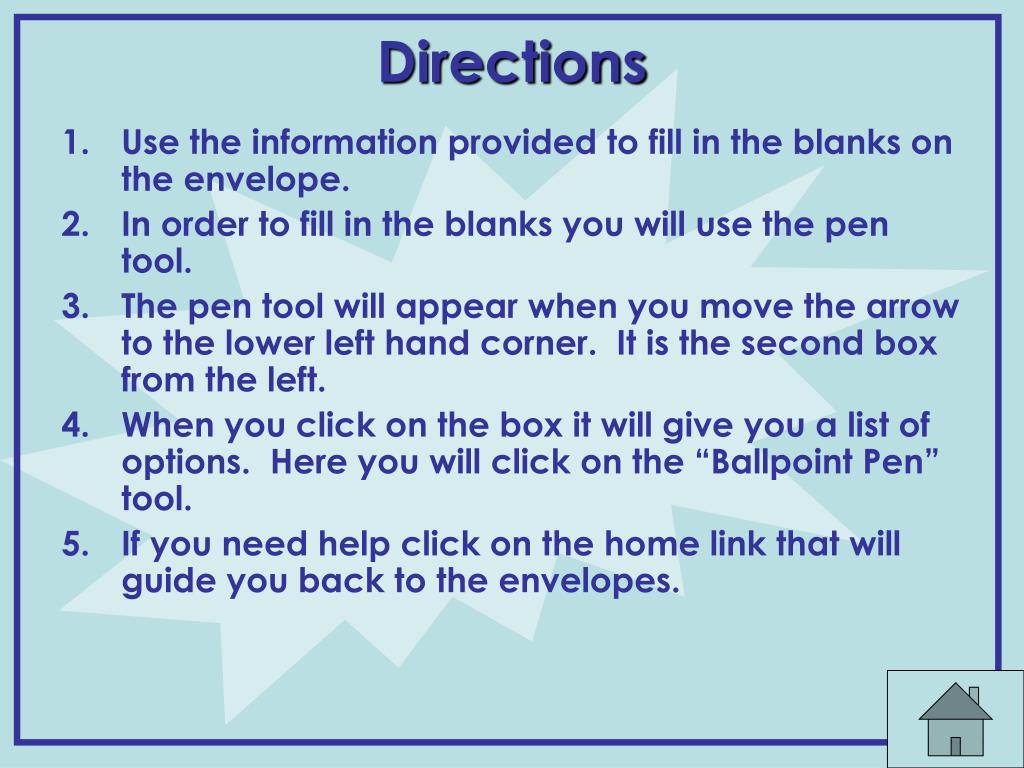 Directions

1. Use the information provided to fill in the blanks on the envelope.
2. In order to fill in the blanks you will use the pen tool.
3. The pen tool will appear when you move the arrow to the lower left hand corner. It is the second box from the left.
4. When you click on the box it will give you a list of options. Here you will click on the “Ballpoint Pen” tool.
5. If you need help click on the home link that will guide you back to the envelopes.